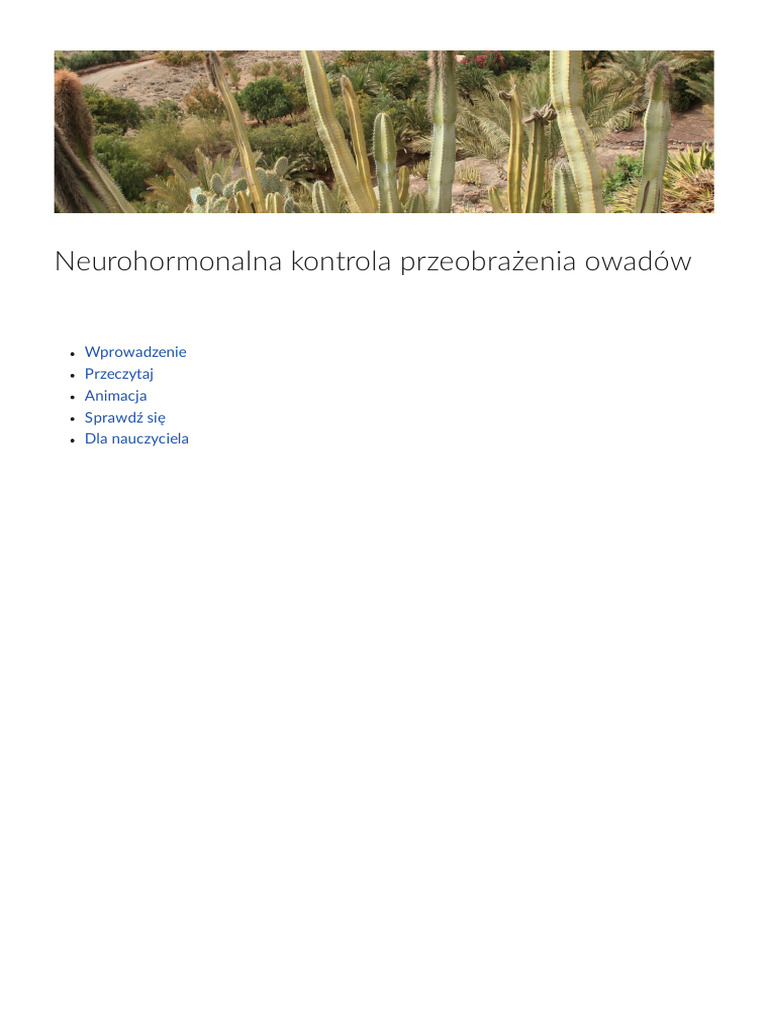 Neurohormonalna kontrola przeobrażenia owadów

- Wprowadzenie
- Przeczytaj
- Animacja
- Sprawdź się
- Dla nauczyciela